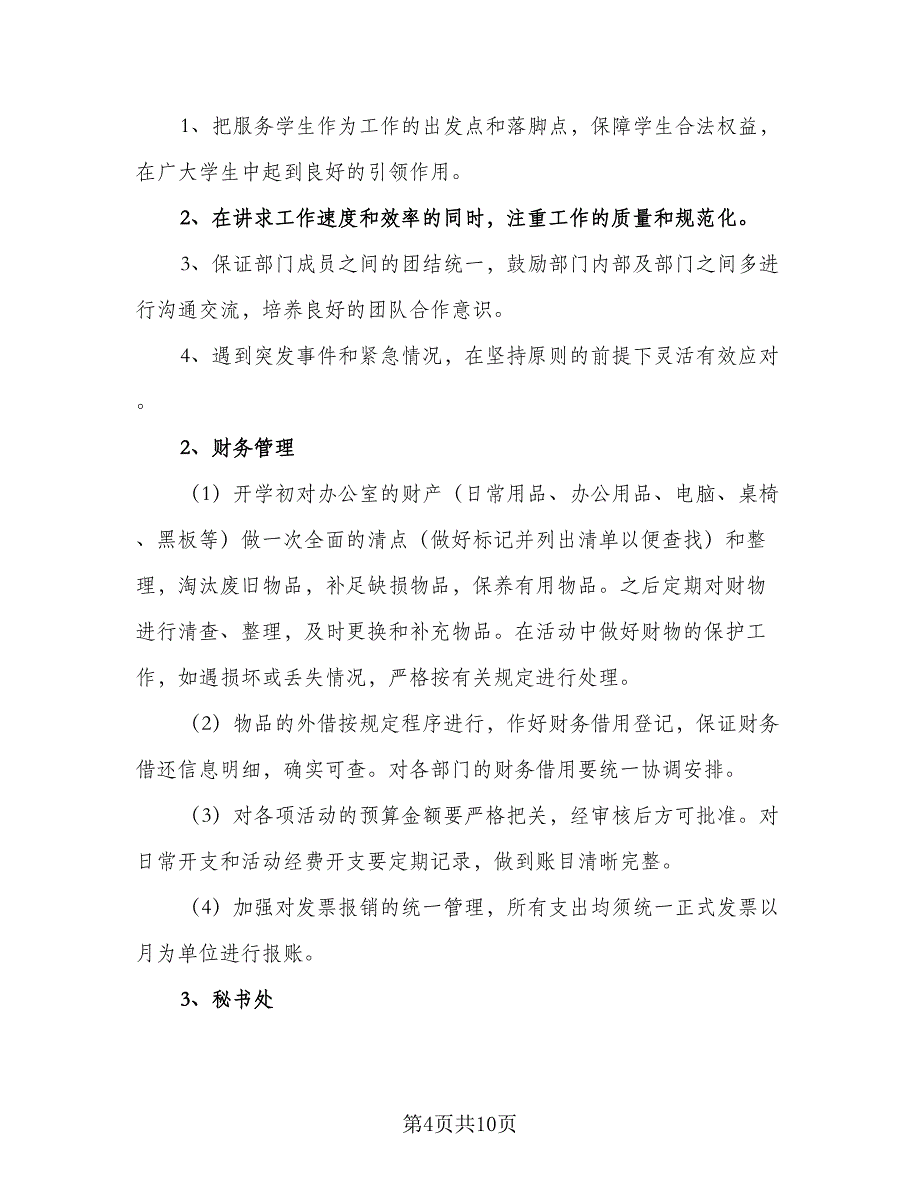 1、把服务学生作为工作的出发点和落脚点，保障学生合法权益，在广大学生中起到良好的引领作用。

2、在讲求工作速度和效率的同时，注重工作的质量和规范化。

3、保证部门成员之间的团结统一，鼓励部门内部及部门之间多进行沟通交流，培养良好的团队合作意识。

4、遇到突发事件和紧急情况，在坚持原则的前提下灵活有效应对。

2、财务管理

（1）开学初对办公室的财产（日常用品、办公用品、电脑、桌椅、黑板等）做一次全面的清点（做好标记并列出清单以便查找）和整理，淘汰废旧物品，补足缺损物品，保养有用物品。之后定期对财物进行清查、整理，及时更换和补充物品。在活动中做好财物的保护工作，如遇损坏或丢失情况，严格按有关规定进行处理。

（2）物品的外借按规定程序进行，作好财务借用登记，保证财务借还信息明细，确实可查。对各部门的财务借用要统一协调安排。

（3）对各项活动的预算金额要严格把关，经审核后方可批准。对日常开支和活动经费开支要定期记录，做到账目清晰完整。

（4）加强对发票报销的统一管理，所有支出均须统一正式发票以月为单位进行报账。

3、秘书处

第4页共10页